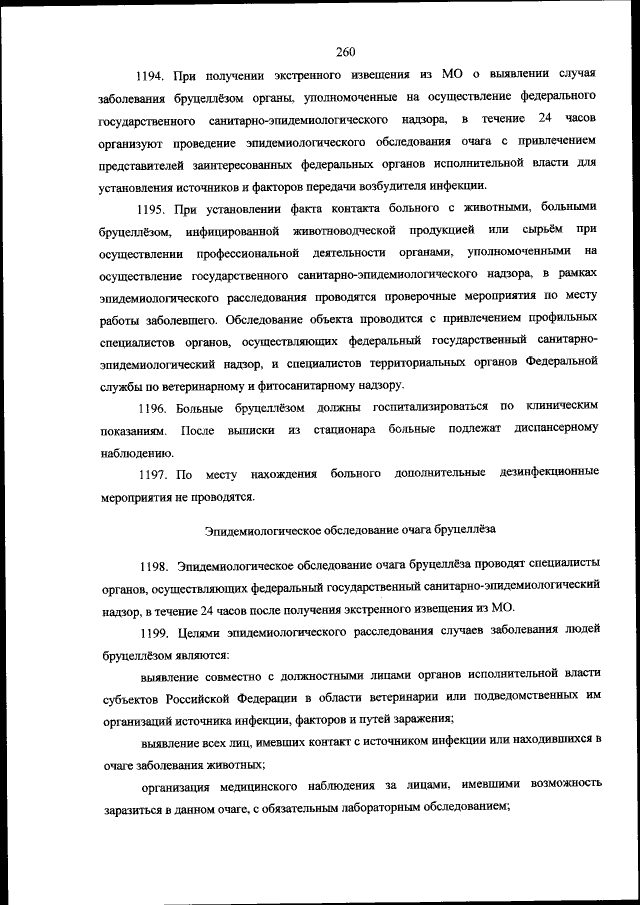 260

1194. При получении экстренного извещения из МО о выявлении случая заболевания бруцеллёзом органы, уполномоченные на осуществление федерального государственного санитарно-эпидемиологического надзора, в течение 24 часов организуют проведение эпидемиологического обследования очага с привлечением представителей заинтересованных федеральных органов исполнительной власти для установления источников и факторов передачи возбудителя инфекции.

1195. При установлении факта контакта больного с животными, больными бруцеллёзом, инфицированной животноводческой продукцией или сырьём при осуществлении профессиональной деятельности органами, уполномоченными на осуществление государственного санитарно-эпидемиологического надзора, в рамках эпидемиологического расследования проводятся проверочные мероприятия по месту работы заболевшего. Обследование объекта проводится с привлечением профильных специалистов органов, осуществляющих федеральный государственный санитарно-эпидемиологический надзор, и специалистов территориальных органов Федеральной службы по ветеринарному и фитосанитарному надзору.

1196. Больные бруцеллёзом должны госпитализироваться по клиническим показаниям. После выписки из стационара больные подлежат диспансерному наблюдению.

1197. По месту нахождения больного дополнительные дезинфекционные мероприятия не проводятся.

Эпидемиологическое обследование очага бруцеллёза

1198. Эпидемиологическое обследование очага бруцеллёза проводят специалисты органов, осуществляющих федеральный государственный санитарно-эпидемиологический надзор, в течение 24 часов после получения экстренного извещения из МО.

1199. Целями эпидемиологического расследования случаев заболевания людей бруцеллёзом являются:

выявление совместно с должностными лицами органов исполнительной власти субъектов Российской Федерации в области ветеринарии или подведомственных им организаций источника инфекции, факторов и путей заражения;

выявление всех лиц, имевших контакт с источником инфекции или находившихся в очаге заболевания животных;

организация медицинского наблюдения за лицами, имевшими возможность заразиться в данном очаге, с обязательным лабораторным обследованием;